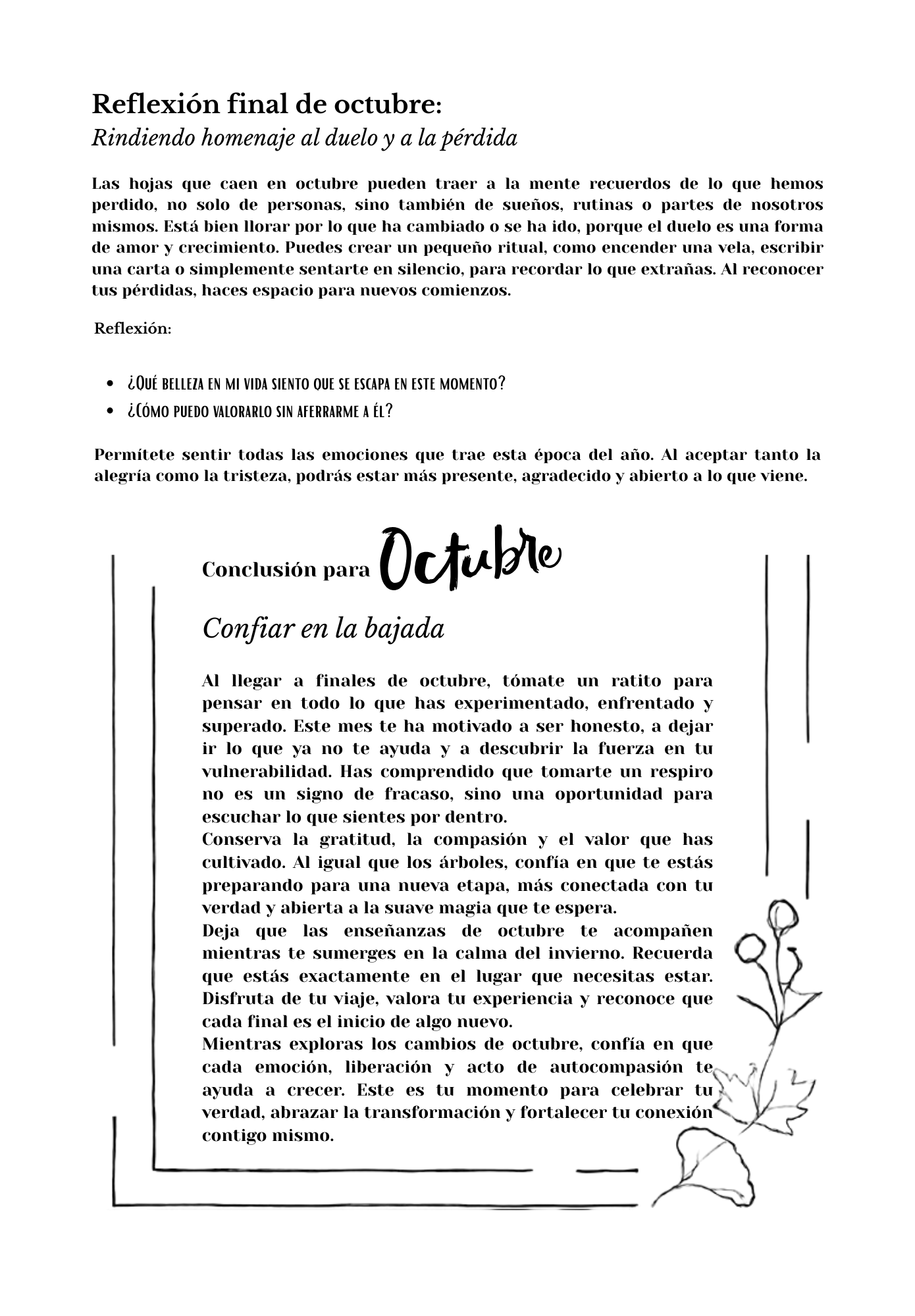 Reflexión final de octubre:
Rindiendo homenaje al duelo y a la pérdida

Las hojas que caen en octubre pueden traer a la mente recuerdos de lo que hemos perdido, no solo de personas, sino también de sueños, rutinas o partes de nosotros mismos. Está bien llorar por lo que ha cambiado o se ha ido, porque el duelo es una forma de amor y crecimiento. Puedes crear un pequeño ritual, como encender una vela, escribir una carta o simplemente sentarte en silencio, para recordar lo que extrañas. Al reconocer tus pérdidas, haces espacio para nuevos comienzos.

Reflexión:

• ¿Qué belleza en mi vida siento que se escapa en este momento?
• ¿Cómo puedo valorarlo sin aferrarme a él?

Permítete sentir todas las emociones que trae esta época del año. Al aceptar tanto la alegría como la tristeza, podrás estar más presente, agradecido y abierto a lo que viene.

Conclusión para Octubre

Confiar en la bajada

Al llegar a finales de octubre, tómate un ratito para pensar en todo lo que has experimentado, enfrentado y superado. Este mes te ha motivado a ser honesto, a dejar ir lo que ya no te ayuda y a descubrir la fuerza en tu vulnerabilidad. Has comprendido que tomarte un respiro no es un signo de fracaso, sino una oportunidad para escuchar lo que sientes por dentro.

Conserva la gratitud, la compasión y el valor que has cultivado. Al igual que los árboles, confía en que te estás preparando para una nueva etapa, más conectada con tu verdad y abierta a la suave magia que te espera.

Deja que las enseñanzas de octubre te acompañen mientras te sumerges en la calma del invierno. Recuerda que estás exactamente en el lugar que necesitas estar. Disfruta de tu viaje, valora tu experiencia y reconoce que cada final es el inicio de algo nuevo.

Mientras exploras los cambios de octubre, confía en que cada emoción, liberación y acto de autocompasión te ayuda a crecer. Este es tu momento para celebrar tu verdad, abrazar la transformación y fortalecer tu conexión contigo mismo.